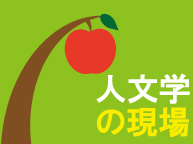 人文学
の現場